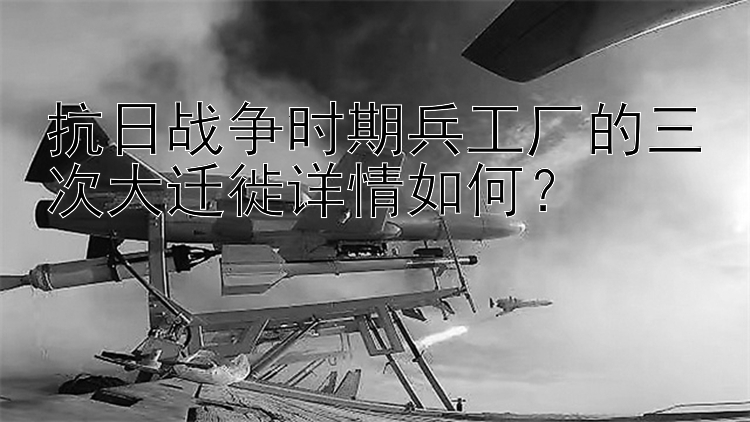 抗日战争时期兵工厂的三次大迁徙详情如何？